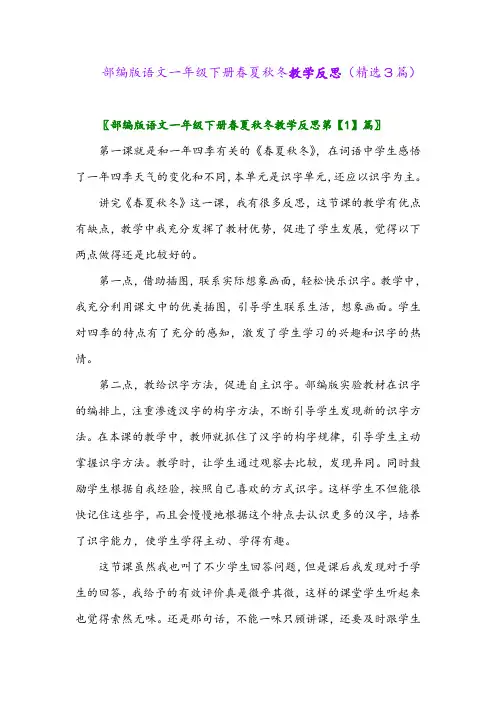 部编版语文一年级下册春夏秋冬教学反思（精选3篇）

〖部编版语文一年级下册春夏秋冬教学反思第【1】篇〗

第一课就是和一年四季有关的《春夏秋冬》，在词语中学生感悟了一年四季天气的变化和不同，本单元是识字单元，还应以识字为主。

讲完《春夏秋冬》这一课，我有很多反思，这节课的教学有优点有缺点，教学中我充分发挥了教材优势，促进了学生发展，觉得以下两点做得还是比较好的。

第一点，借助插图，联系实际想象画面，轻松快乐识字。教学中，我充分利用课文中的优美插图，引导学生联系生活，想象画面。学生对四季的特点有了充分的感知，激发了学生学习的兴趣和识字的热情。

第二点，教给识字方法，促进自主识字。部编版实验教材在识字的编排上，注重渗透汉字的构字方法，不断引导学生发现新的识字方法。在本课的教学中，教师就抓住了汉字的构字规律，引导学生主动掌握识字方法。教学时，让学生通过观察去比较，发现异同。同时鼓励学生根据自我经验，按照自己喜欢的方式识字。这样学生不但能很快记住这些字，而且会慢慢地根据这个特点去认识更多的汉字，培养了识字能力，使学生学得主动、学得有趣。

这节课虽然我也叫了不少学生回答问题，但是课后我发现对于学生的回答，我给予的有效评价真是微乎其微，这样的课堂学生听起来也觉得索然无味。还是那句话，不能一味只顾讲课，还要及时跟学生